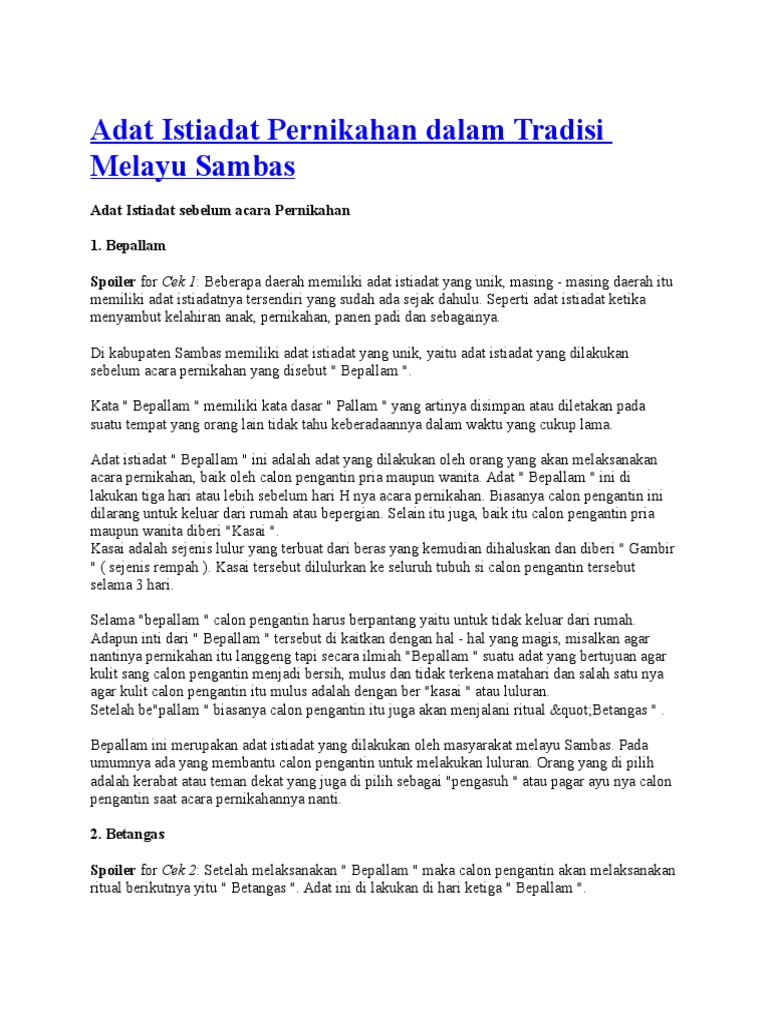 Adat Istiadat Pernikahan dalam Tradisi Melayu Sambas

Adat Istiadat sebelum acara Pernikahan

1. Bepallam

Spoiler for Cek 1: Beberapa daerah memiliki adat istiadat yang unik, masing - masing daerah itu memiliki adat istiadatnya tersendiri yang sudah ada sejak dahulu. Seperti adat istiadat ketika menyambut kelahiran anak, pernikahan, panen padi dan sebagainya.

Di kabupaten Sambas memiliki adat istiadat yang unik, yaitu adat istiadat yang dilakukan sebelum acara pernikahan yang disebut " Bepallam ".

Kata " Bepallam " memiliki kata dasar " Pallam " yang artinya disimpan atau diletakan pada suatu tempat yang orang lain tidak tahu keberadaannya dalam waktu yang cukup lama.

Adat istiadat " Bepallam " ini adalah adat yang dilakukan oleh orang yang akan melaksanakan acara pernikahan, baik oleh calon pengantin pria maupun wanita. Adat " Bepallam " ini di lakukan tiga hari atau lebih sebelum hari H nya acara pernikahan. Biasanya calon pengantin ini dilarang untuk keluar dari rumah atau bepergian. Selain itu juga, baik itu calon pengantin pria maupun wanita diberi "Kasai ".
Kasai adalah sejenis lulur yang terbuat dari beras yang kemudian dihaluskan dan diberi " Gambir " ( sejenis rempah ). Kasai tersebut dilulurkan ke seluruh tubuh si calon pengantin tersebut selama 3 hari.

Selama "bepallam " calon pengantin harus berpantang yaitu untuk tidak keluar dari rumah. Adapun inti dari " Bepallam " tersebut di kaitkan dengan hal - hal yang magis, misalkan agar nantinya pernikahan itu langgeng tapi secara ilmiah "Bepallam " suatu adat yang bertujuan agar kulit sang calon pengantin menjadi bersih, mulus dan tidak terkena matahari dan salah satu nya agar kulit calon pengantin itu mulus adalah dengan ber "kasai " atau luluran.
Setelah be"pallam " biasanya calon pengantin itu juga akan menjalani ritual &quot;Betangas " .

Bepallam ini merupakan adat istiadat yang dilakukan oleh masyarakat melayu Sambas. Pada umumnya ada yang membantu calon pengantin untuk melakukan luluran. Orang yang di pilih adalah kerabat atau teman dekat yang juga di pilih sebagai "pengasuh " atau pagar ayu nya calon pengantin saat acara pernikahannya nanti.

2. Betangas

Spoiler for Cek 2: Setelah melaksanakan " Bepallam " maka calon pengantin akan melaksanakan ritual berikutnya yitu " Betangas ". Adat ini di lakukan di hari ketiga " Bepallam ".